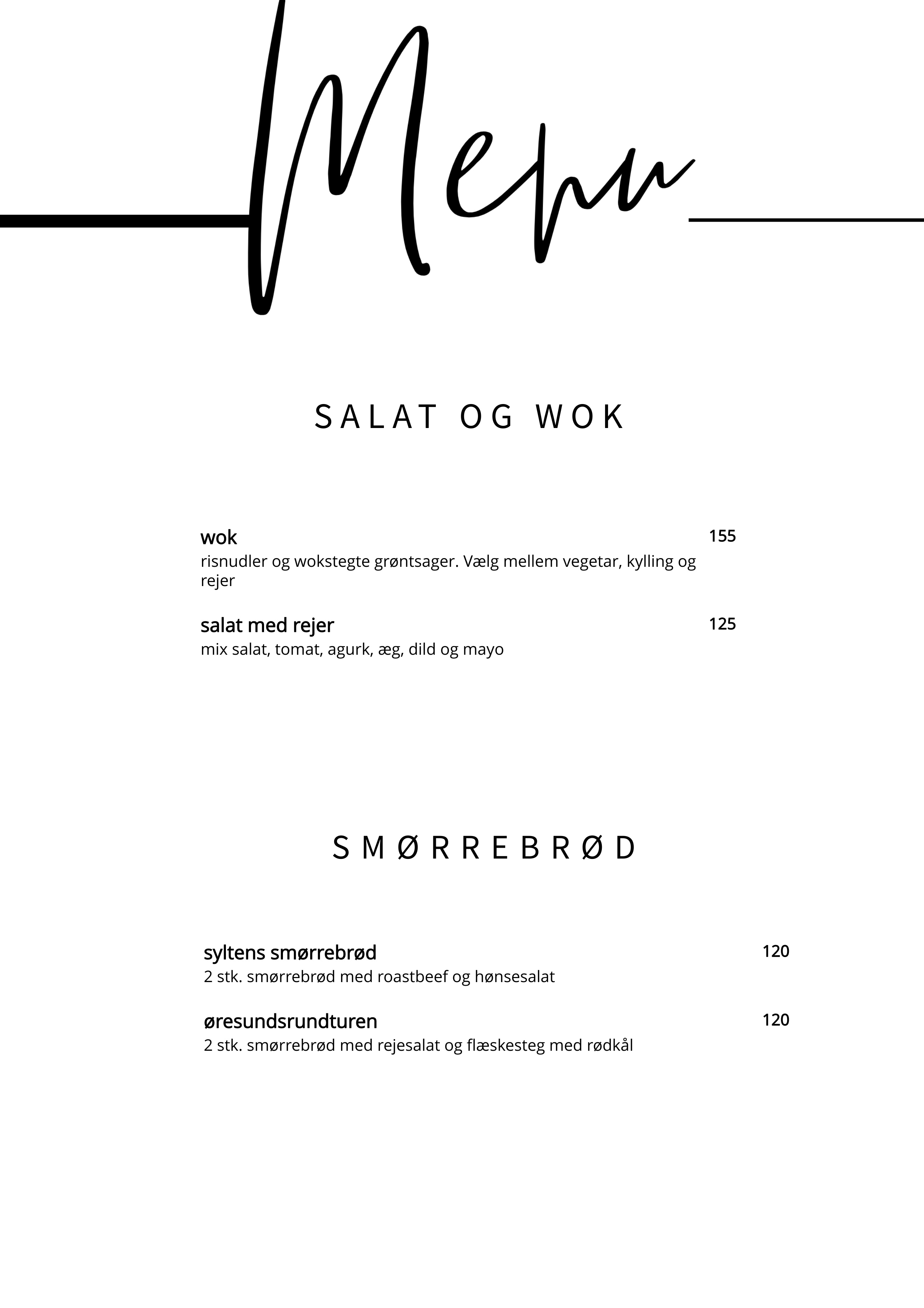 Menu

SALAT OG WOK

wok
155
risnudler og wokstegte grøntsager. Vælg mellem vegetar, kylling og rejer

salat med rejer
125
mix salat, tomat, agurk, æg, dild og mayo

SMØRREBRØD

syltens smørrebrød
120
2 stk. smørrebrød med roastbeef og hønsesalat

øresundsrundturen
120
2 stk. smørrebrød med rejesalat og flæskesteg med rødkål